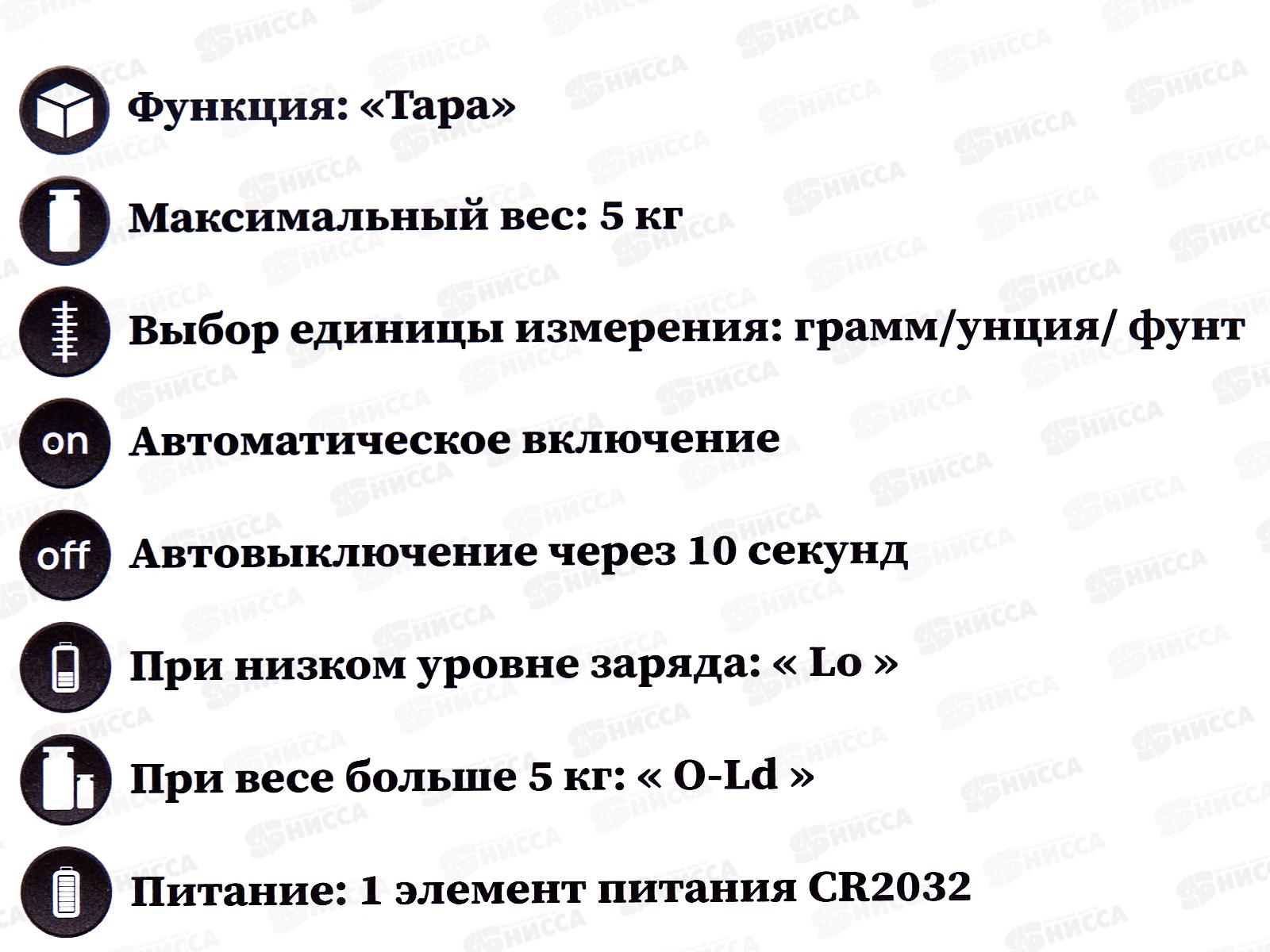 Функция: «Тара»

Максимальный вес: 5 кг

Выбор единицы измерения: грамм/унция/ фунт

on
Автоматическое включение

off
Автовыключение через 10 секунд

При низком уровне заряда: « Lo »

При весе больше 5 кг: « O-Ld »

Питание: 1 элемент питания CR2032

НИССА